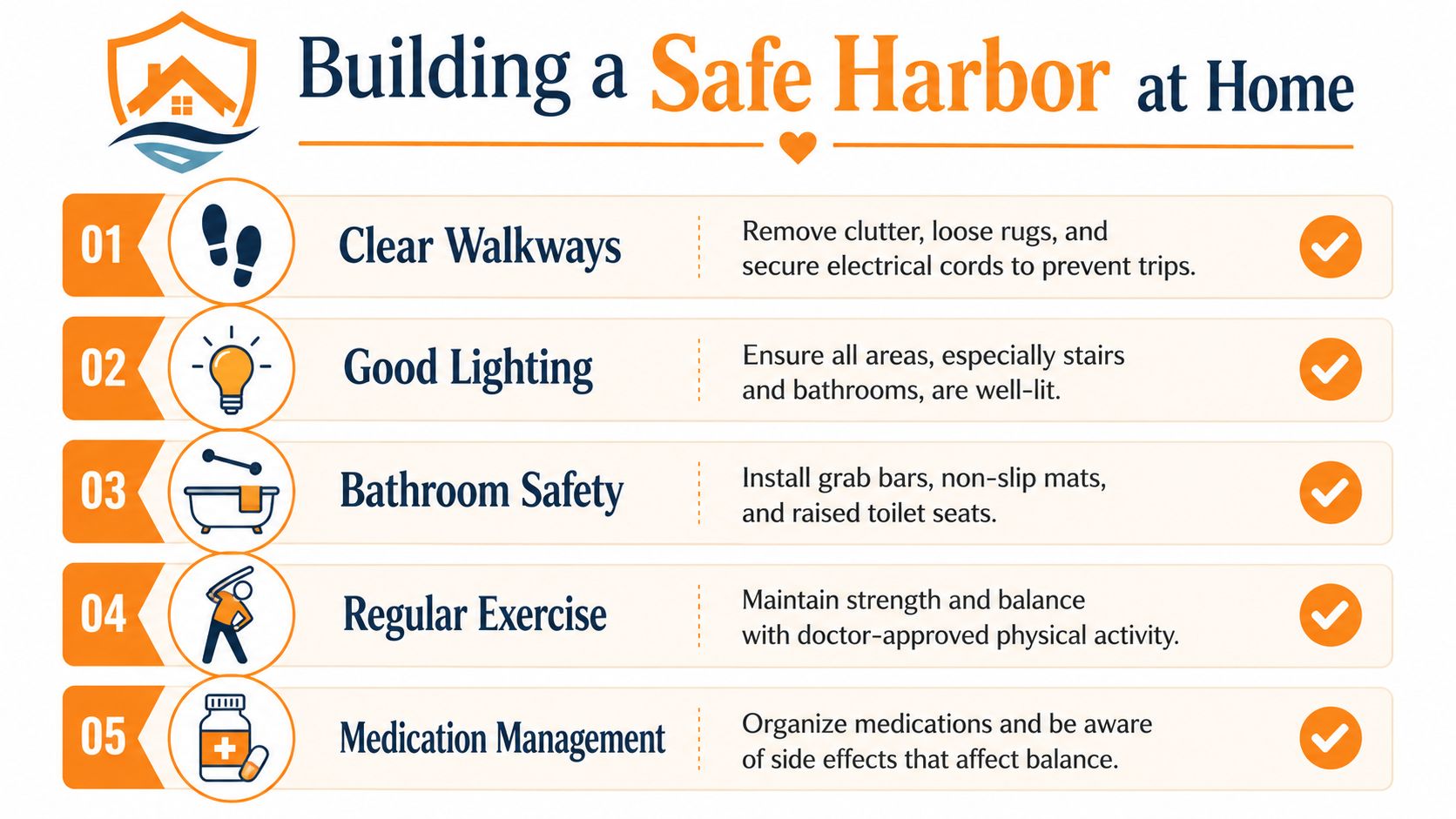 Building a Safe Harbor at Home

01 Clear Walkways
Remove clutter, loose rugs, and secure electrical cords to prevent trips.

02 Good Lighting
Ensure all areas, especially stairs and bathrooms, are well-lit.

03 Bathroom Safety
Install grab bars, non-slip mats, and raised toilet seats.

04 Regular Exercise
Maintain strength and balance with doctor-approved physical activity.

05 Medication Management
Organize medications and be aware of side effects that affect balance.